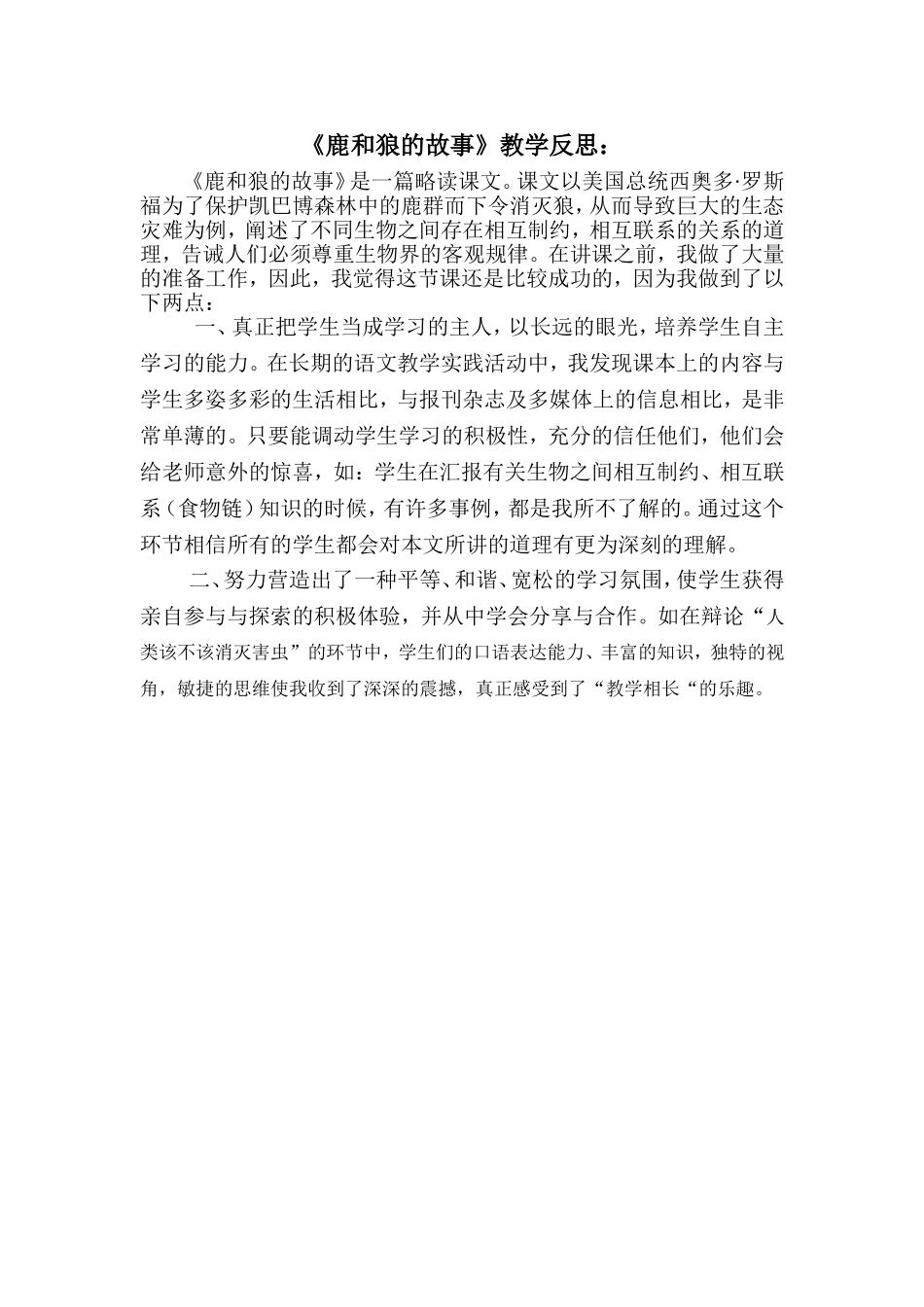 《鹿和狼的故事》教学反思：

《鹿和狼的故事》是一篇略读课文。课文以美国总统西奥多·罗斯福为了保护凯巴博森林中的鹿群而下令消灭狼，从而导致巨大的生态灾难为例，阐述了不同生物之间存在相互制约，相互联系的关系的道理，告诫人们必须尊重生物界的客观规律。在讲课之前，我做了大量的准备工作，因此，我觉得这节课还是比较成功的，因为我做到了以下两点：

一、真正把学生当成学习的主人，以长远的眼光，培养学生自主学习的能力。在长期的语文教学实践活动中，我发现课本上的内容与学生多姿多彩的生活相比，与报刊杂志及多媒体上的信息相比，是非常单薄的。只要能调动学生学习的积极性，充分的信任他们，他们会给老师意外的惊喜，如：学生在汇报有关生物之间相互制约、相互联系（食物链）知识的时候，有许多事例，都是我所不了解的。通过这个环节相信所有的学生都会对本文所讲的道理有更为深刻的理解。

二、努力营造出了一种平等、和谐、宽松的学习氛围，使学生获得亲自参与与探索的积极体验，并从中学会分享与合作。如在辩论“人类该不该消灭害虫”的环节中，学生们的口语表达能力、丰富的知识，独特的视角，敏捷的思维使我收到了深深的震撼，真正感受到了“教学相长“的乐趣。